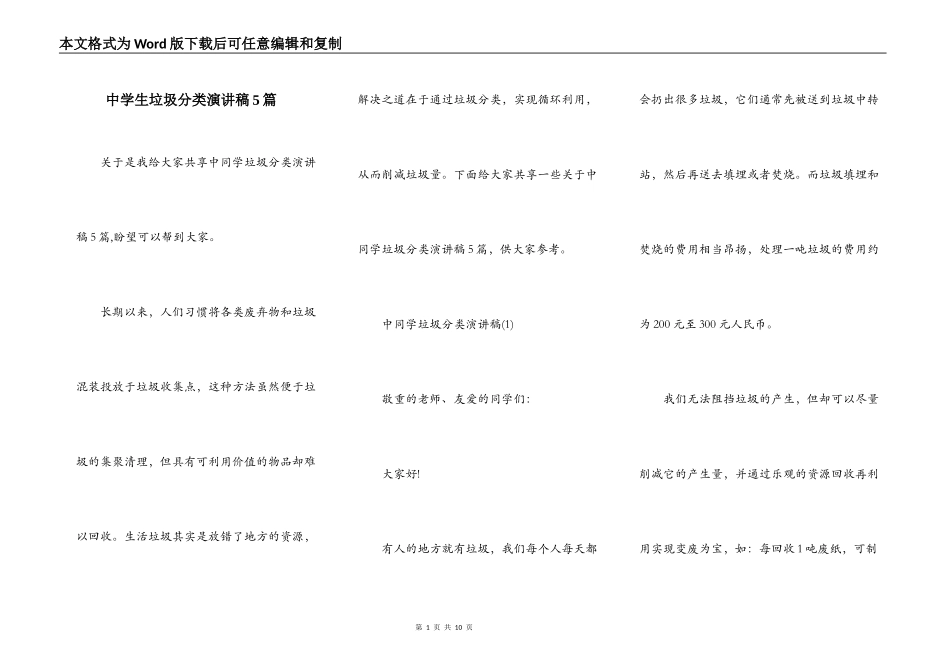 本文格式为Word版下载后可任意编辑和复制

中学生垃圾分类演讲稿5篇

关于是我给大家共享中同学垃圾分类演讲稿5篇,盼望可以帮到大家。

长期以来，人们习惯将各类废弃物和垃圾混装投放于垃圾收集点，这种方法虽然便于垃圾的集聚清理，但具有可利用价值的物品却难以回收。生活垃圾其实是放错了地方的资源，解决之道在于通过垃圾分类，实现循环利用，从而削减垃圾量。下面给大家共享一些关于中同学垃圾分类演讲稿5篇，供大家参考。

中同学垃圾分类演讲稿(1)

敬重的老师、友爱的同学们:

大家好!

有人的地方就有垃圾，我们每个人每天都会扔出很多垃圾，它们通常先被送到垃圾中转站，然后再送去填埋或者焚烧。而垃圾填埋和焚烧的费用相当昂扬，处理一吨垃圾的费用约为200元至300元人民币。

我们无法阻挡垃圾的产生，但却可以尽量削减它的产生量，并通过乐观的资源回收再利用实现变废为宝，如：每回收1吨废纸，可制

第 1 页 共 10 页